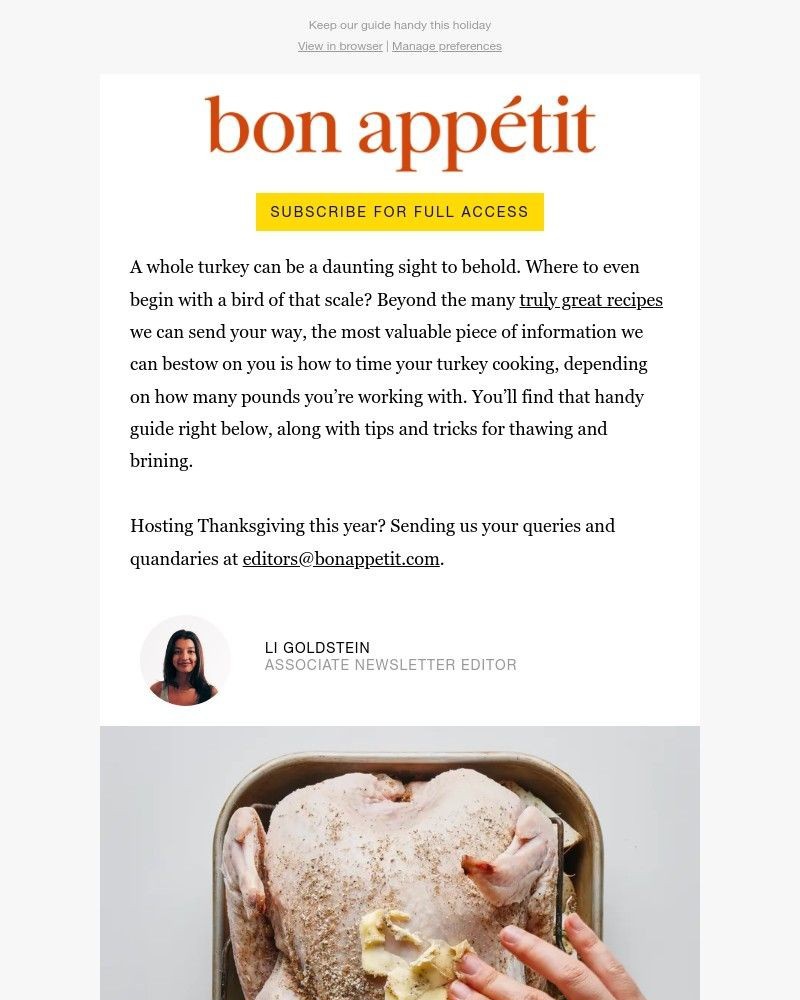 Keep our guide handy this holiday

View in browser | Manage preferences

bon appétit

SUBSCRIBE FOR FULL ACCESS

A whole turkey can be a daunting sight to behold. Where to even begin with a bird of that scale? Beyond the many truly great recipes we can send your way, the most valuable piece of information we can bestow on you is how to time your turkey cooking, depending on how many pounds you're working with. You'll find that handy guide right below, along with tips and tricks for thawing and brining.

Hosting Thanksgiving this year? Sending us your queries and quandaries at editors@bonappetit.com.

LI GOLDSTEIN
ASSOCIATE NEWSLETTER EDITOR